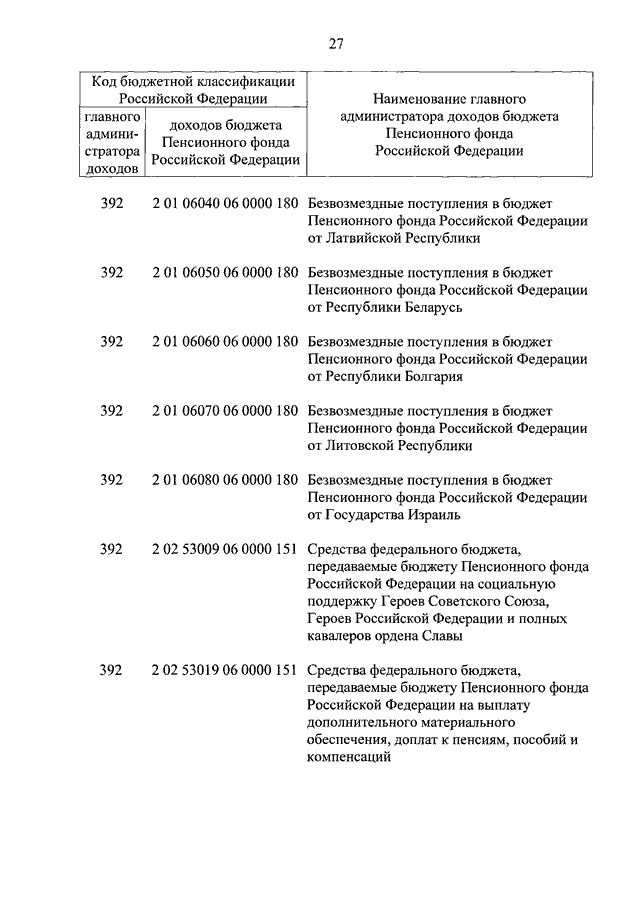 27

| Код бюджетной классификации Российской Федерации | | Наименование главного администратора доходов бюджета Пенсионного фонда Российской Федерации |
|---|---|---|
| главного администратора доходов | доходов бюджета Пенсионного фонда Российской Федерации | |
| 392 | 2 01 06040 06 0000 180 | Безвозмездные поступления в бюджет Пенсионного фонда Российской Федерации от Латвийской Республики |
| 392 | 2 01 06050 06 0000 180 | Безвозмездные поступления в бюджет Пенсионного фонда Российской Федерации от Республики Беларусь |
| 392 | 2 01 06060 06 0000 180 | Безвозмездные поступления в бюджет Пенсионного фонда Российской Федерации от Республики Болгария |
| 392 | 2 01 06070 06 0000 180 | Безвозмездные поступления в бюджет Пенсионного фонда Российской Федерации от Литовской Республики |
| 392 | 2 01 06080 06 0000 180 | Безвозмездные поступления в бюджет Пенсионного фонда Российской Федерации от Государства Израиль |
| 392 | 2 02 53009 06 0000 151 | Средства федерального бюджета, передаваемые бюджету Пенсионного фонда Российской Федерации на социальную поддержку Героев Советского Союза, Героев Российской Федерации и полных кавалеров ордена Славы |
| 392 | 2 02 53019 06 0000 151 | Средства федерального бюджета, передаваемые бюджету Пенсионного фонда Российской Федерации на выплату дополнительного материального обеспечения, доплат к пенсиям, пособий и компенсаций |